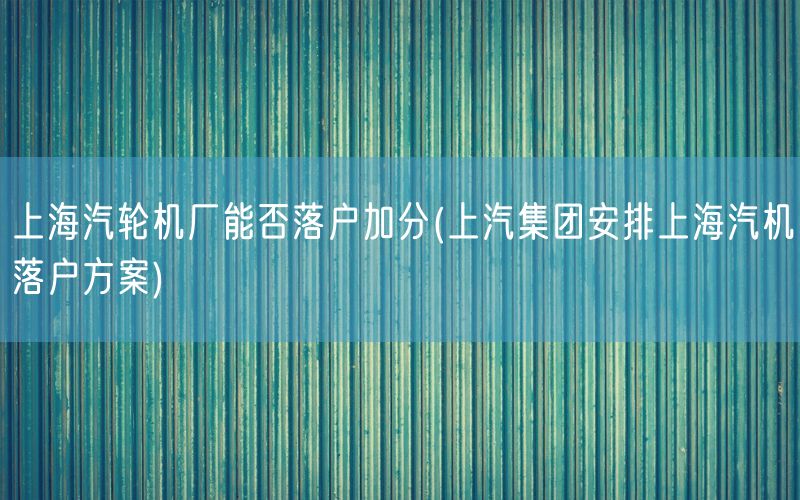 上海汽轮机厂能否落户加分(上汽集团安排上海汽机落户方案)